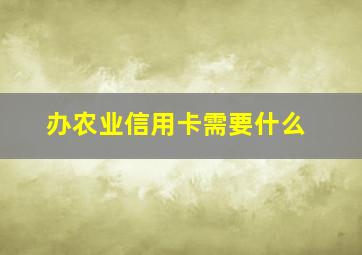 办农业信用卡需要什么